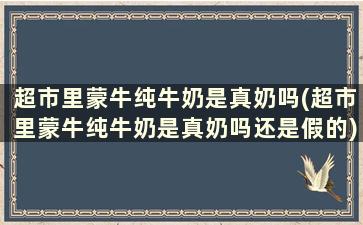 超市里蒙牛纯牛奶是真奶吗(超市里蒙牛纯牛奶是真奶吗还是假的)